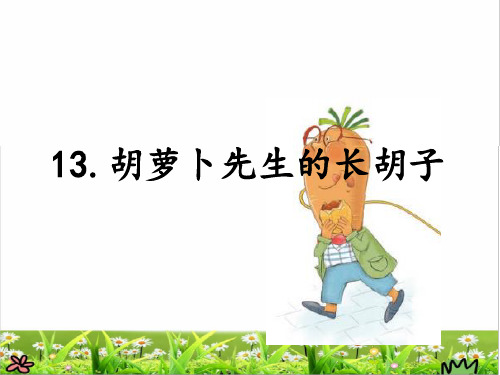 13. 胡萝卜先生的长胡子